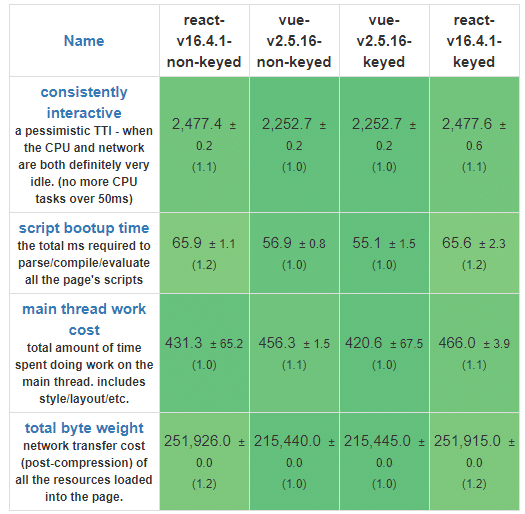 | Name | react-v16.4.1-non-keyed | vue-v2.5.16-non-keyed | vue-v2.5.16-keyed | react-v16.4.1-keyed |
|---|---|---|---|---|
| consistently interactive a pessimistic TTI - when the CPU and network are both definitely very idle. (no more CPU tasks over 50ms) | 2,477.4 ± 0.2 (1.1) | 2,252.7 ± 0.2 (1.0) | 2,252.7 ± 0.2 (1.0) | 2,477.6 ± 0.6 (1.1) |
| script bootup time the total ms required to parse/compile/evaluate all the page's scripts | 65.9 ± 1.1 (1.2) | 56.9 ± 0.8 (1.0) | 55.1 ± 1.5 (1.0) | 65.6 ± 2.3 (1.2) |
| main thread work cost total amount of time spent doing work on the main thread. includes style/layout/etc. | 431.3 ± 65.2 (1.0) | 456.3 ± 1.5 (1.1) | 420.6 ± 67.5 (1.0) | 466.0 ± 3.9 (1.1) |
| total byte weight network transfer cost (post-compression) of all the resources loaded into the page. | 251,926.0 ± 0.0 (1.2) | 215,440.0 ± 0.0 (1.0) | 215,445.0 ± 0.0 (1.0) | 251,915.0 ± 0.0 (1.2) |